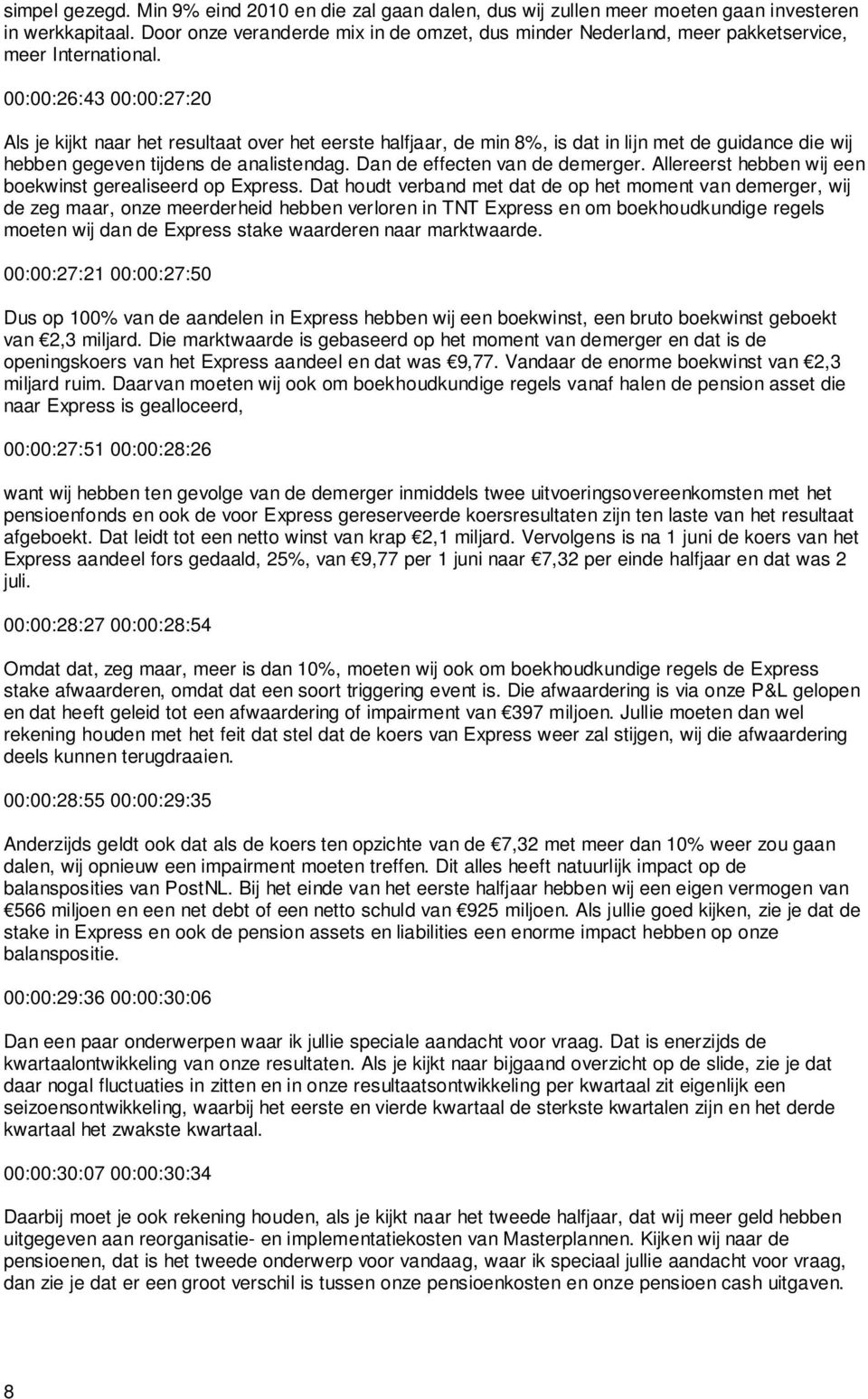 simpel gezegd. Min 9% eind 2010 en die zal gaan dalen, dus wij zullen meer moeten gaan investeren in werkkapitaal. Door onze veranderde mix in de omzet, dus minder Nederland, meer pakketservice, meer International.

00:00:26:43 00:00:27:20

Als je kijkt naar het resultaat over het eerste halfjaar, de min 8%, is dat in lijn met de guidance die wij hebben gegeven tijdens de analistendag. Dan de effecten van de demerger. Allereerst hebben wij een boekwinst gerealiseerd op Express. Dat houdt verband met dat de op het moment van demerger, wij de zeg maar, onze meerderheid hebben verloren in TNT Express en om boekhoudkundige regels moeten wij dan de Express stake waarderen naar marktwaarde.

00:00:27:21 00:00:27:50

Dus op 100% van de aandelen in Express hebben wij een boekwinst, een bruto boekwinst geboekt van €2,3 miljard. Die marktwaarde is gebaseerd op het moment van demerger en dat is de openingskoers van het Express aandeel en dat was €9,77. Vandaar de enorme boekwinst van €2,3 miljard ruim. Daarvan moeten wij ook om boekhoudkundige regels vanaf halen de pension asset die naar Express is gealloceerd,

00:00:27:51 00:00:28:26

want wij hebben ten gevolge van de demerger inmiddels twee uitvoeringsovereenkomsten met het pensioenfonds en ook de voor Express gereserveerde koersresultaten zijn ten laste van het resultaat afgeboekt. Dat leidt tot een netto winst van krap €2,1 miljard. Vervolgens is na 1 juni de koers van het Express aandeel fors gedaald, 25%, van €9,77 per 1 juni naar €7,32 per einde halfjaar en dat was 2 juli.

00:00:28:27 00:00:28:54

Omdat dat, zeg maar, meer is dan 10%, moeten wij ook om boekhoudkundige regels de Express stake afwaarderen, omdat dat een soort triggering event is. Die afwaardering is via onze P&L gelopen en dat heeft geleid tot een afwaardering of impairment van €397 miljoen. Jullie moeten dan wel rekening houden met het feit dat stel dat de koers van Express weer zal stijgen, wij die afwaardering deels kunnen terugdraaien.

00:00:28:55 00:00:29:35

Anderzijds geldt ook dat als de koers ten opzichte van de €7,32 met meer dan 10% weer zou gaan dalen, wij opnieuw een impairment moeten treffen. Dit alles heeft natuurlijk impact op de balansposities van PostNL. Bij het einde van het eerste halfjaar hebben wij een eigen vermogen van €566 miljoen en een net debt of een netto schuld van €925 miljoen. Als jullie goed kijken, zie je dat de stake in Express en ook de pension assets en liabilities een enorme impact hebben op onze balanspositie.

00:00:29:36 00:00:30:06

Dan een paar onderwerpen waar ik jullie speciale aandacht voor vraag. Dat is enerzijds de kwartaalontwikkeling van onze resultaten. Als je kijkt naar bijgaand overzicht op de slide, zie je dat daar nogal fluctuaties in zitten en in onze resultaatsontwikkeling per kwartaal zit eigenlijk een seizoensontwikkeling, waarbij het eerste en vierde kwartaal de sterkste kwartalen zijn en het derde kwartaal het zwakste kwartaal.

00:00:30:07 00:00:30:34

Daarbij moet je ook rekening houden, als je kijkt naar het tweede halfjaar, dat wij meer geld hebben uitgegeven aan reorganisatie- en implementatiekosten van Masterplannen. Kijken wij naar de pensioenen, dat is het tweede onderwerp voor vandaag, waar ik speciaal jullie aandacht voor vraag, dan zie je dat er een groot verschil is tussen onze pensioenkosten en onze pensioen cash uitgaven.

8